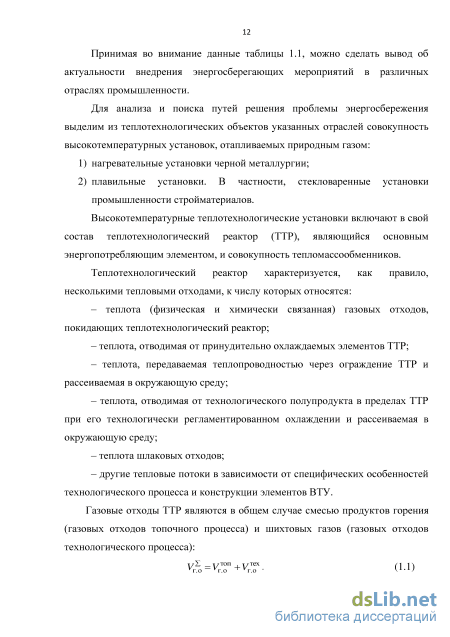 12

Принимая во внимание данные таблицы 1.1, можно сделать вывод об актуальности внедрения энергосберегающих мероприятий в различных отраслях промышленности.

Для анализа и поиска путей решения проблемы энергосбережения выделим из теплотехнологических объектов указанных отраслей совокупность высокотемпературных установок, отапливаемых природным газом:

1) нагревательные установки черной металлургии;

2) плавильные установки. В частности, стекловаренные установки промышленности стройматериалов.

Высокотемпературные теплотехнологические установки включают в свой состав теплотехнологический реактор (ТТР), являющийся основным энергопотребляющим элементом, и совокупность тепломассообменников.

Теплотехнологический реактор характеризуется, как правило, несколькими тепловыми отходами, к числу которых относятся:

– теплота (физическая и химически связанная) газовых отходов, покидающих теплотехнологический реактор;

– теплота, отводимая от принудительно охлаждаемых элементов ТТР;

– теплота, передаваемая теплопроводностью через ограждение ТТР и рассеиваемая в окружающую среду;

– теплота, отводимая от технологического полупродукта в пределах ТТР при его технологически регламентированном охлаждении и рассеиваемая в окружающую среду;

– теплота шлаковых отходов;

– другие тепловые потоки в зависимости от специфических особенностей технологического процесса и конструкции элементов ВТУ.

Газовые отходы ТТР являются в общем случае смесью продуктов горения (газовых отходов топочного процесса) и шихтовых газов (газовых отходов технологического процесса):

$V_{г.о}^{\Sigma} = V_{г.о}^{топ} + V_{г.о}^{тех}$ . (1.1)

dsLib.net
библиотека диссертаций